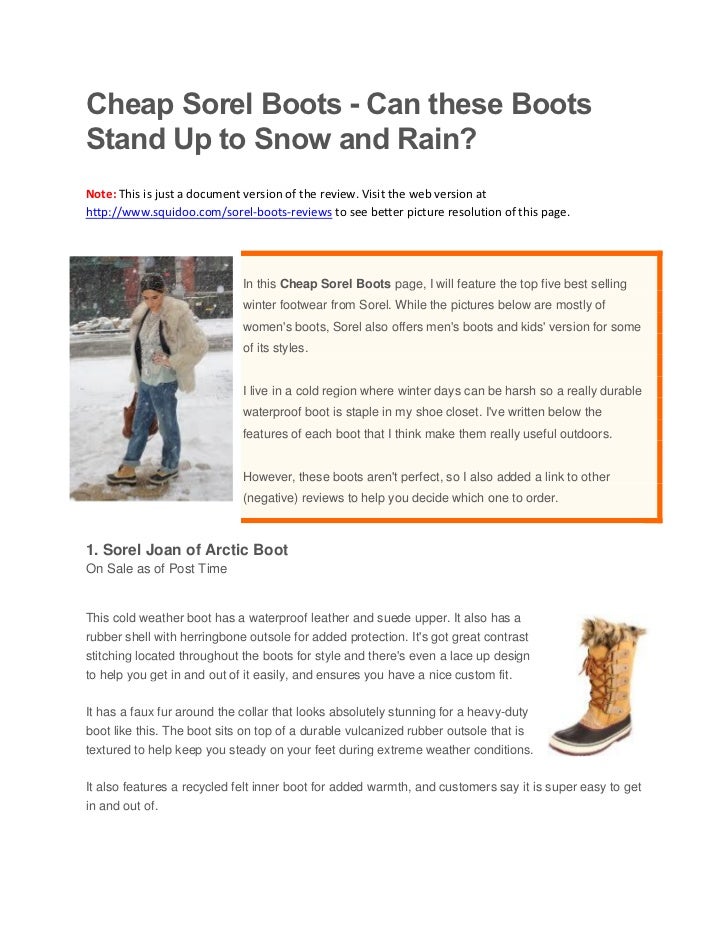 Cheap Sorel Boots - Can these Boots Stand Up to Snow and Rain?

Note: This is just a document version of the review. Visit the web version at http://www.squidoo.com/sorel-boots-reviews to see better picture resolution of this page.

In this Cheap Sorel Boots page, I will feature the top five best selling winter footwear from Sorel. While the pictures below are mostly of women's boots, Sorel also offers men's boots and kids' version for some of its styles.

I live in a cold region where winter days can be harsh so a really durable waterproof boot is staple in my shoe closet. I've written below the features of each boot that I think make them really useful outdoors.

However, these boots aren't perfect, so I also added a link to other (negative) reviews to help you decide which one to order.

1. Sorel Joan of Arctic Boot
On Sale as of Post Time

This cold weather boot has a waterproof leather and suede upper. It also has a rubber shell with herringbone outsole for added protection. It's got great contrast stitching located throughout the boots for style and there's even a lace up design to help you get in and out of it easily, and ensures you have a nice custom fit.

It has a faux fur around the collar that looks absolutely stunning for a heavy-duty boot like this. The boot sits on top of a durable vulcanized rubber outsole that is textured to help keep you steady on your feet during extreme weather conditions.

It also features a recycled felt inner boot for added warmth, and customers say it is super easy to get in and out of.